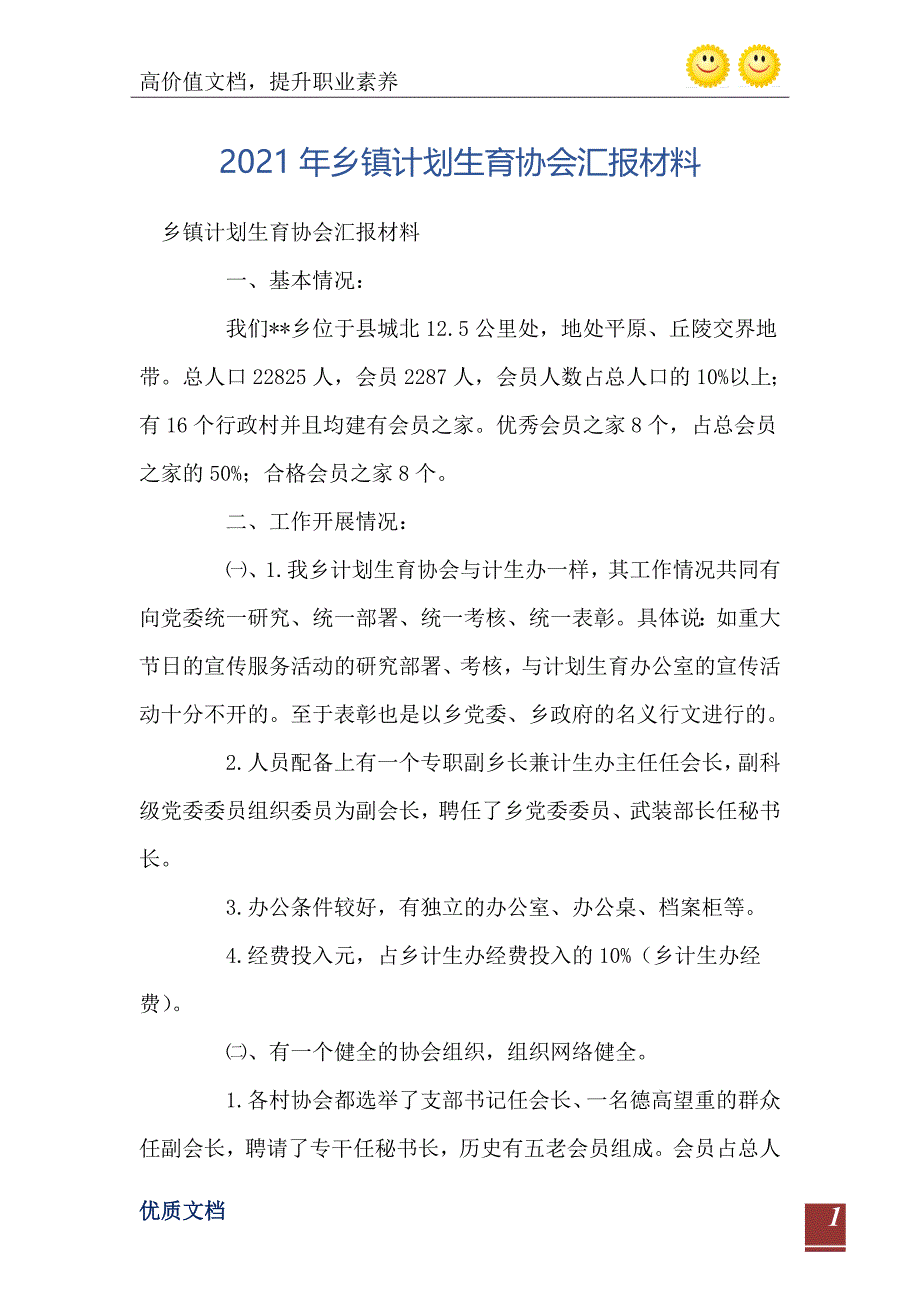 高价值文档，提升职业素养

2021年乡镇计划生育协会汇报材料

乡镇计划生育协会汇报材料

一、基本情况：

我们**乡位于县城北12.5公里处，地处平原、丘陵交界地带。总人口22825人，会员2287人，会员人数占总人口的10%以上；有16个行政村并且均建有会员之家。优秀会员之家8个，占总会员之家的50%；合格会员之家8个。

二、工作开展情况：

㈠、1.我乡计划生育协会与计生办一样，其工作情况共同有向党委统一研究、统一部署、统一考核、统一表彰。具体说：如重大节日的宣传服务活动的研究部署、考核，与计划生育办公室的宣传活动十分不开的。至于表彰也是以乡党委、乡政府的名义行文进行的。

2.人员配备上有一个专职副乡长兼计生办主任任会长，副科级党委委员组织委员为副会长，聘任了乡党委委员、武装部长任秘书长。

3.办公条件较好，有独立的办公室、办公桌、档案柜等。

4.经费投入元，占乡计生办经费投入的10%（乡计生办经费）。

㈡、有一个健全的协会组织，组织网络健全。

1.各村协会都选举了支部书记任会长、一名德高望重的群众任副会长，聘请了专干任秘书长，历史有五老会员组成。会员占总人

优质文档

1